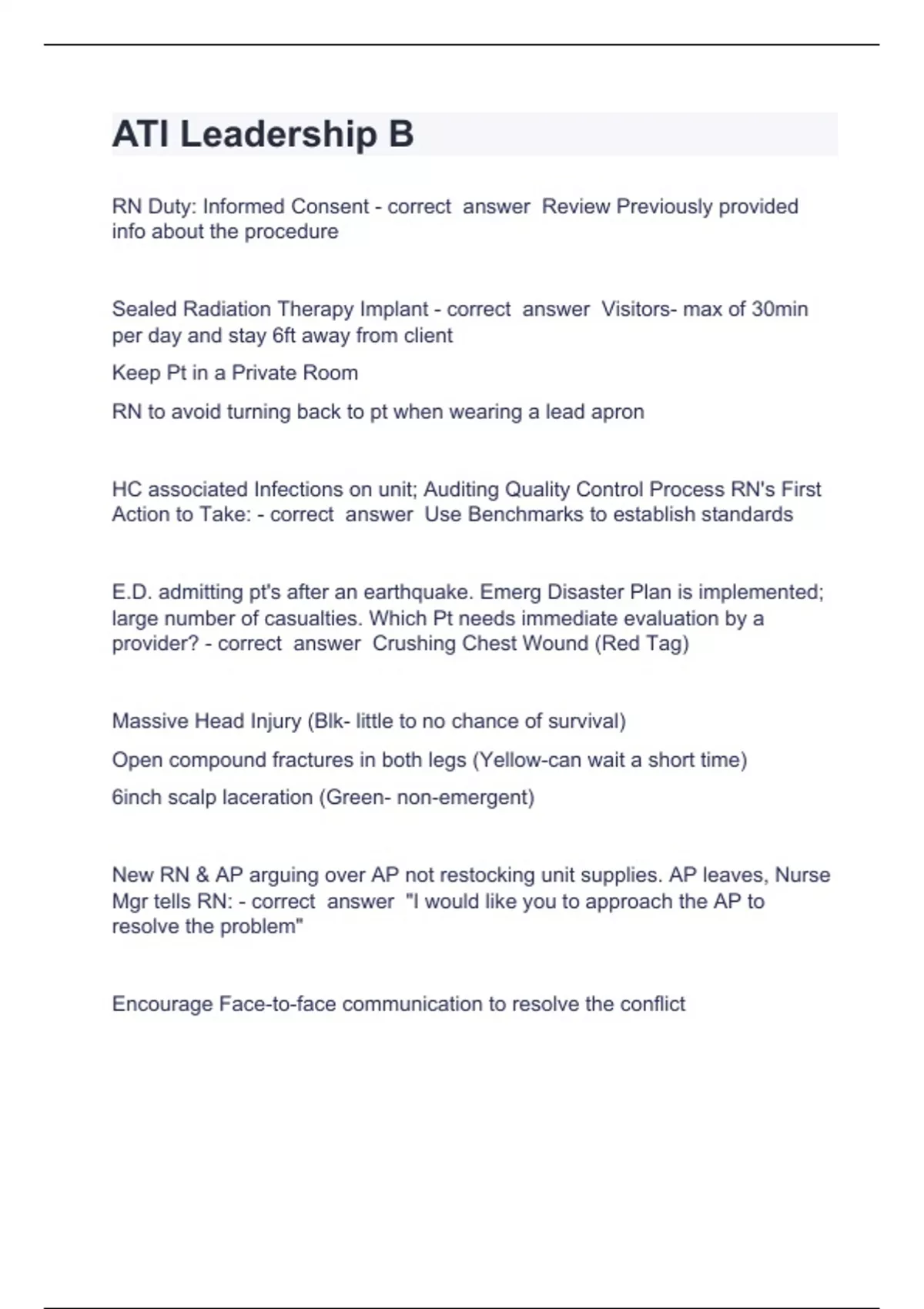 ATI Leadership B

RN Duty: Informed Consent - correct answer Review Previously provided info about the procedure

Sealed Radiation Therapy Implant - correct answer Visitors- max of 30min per day and stay 6ft away from client

Keep Pt in a Private Room

RN to avoid turning back to pt when wearing a lead apron

HC associated Infections on unit; Auditing Quality Control Process RN's First Action to Take: - correct answer Use Benchmarks to establish standards

E.D. admitting pt's after an earthquake. Emerg Disaster Plan is implemented; large number of casualties. Which Pt needs immediate evaluation by a provider? - correct answer Crushing Chest Wound (Red Tag)

Massive Head Injury (Blk- little to no chance of survival)

Open compound fractures in both legs (Yellow-can wait a short time)

6inch scalp laceration (Green- non-emergent)

New RN & AP arguing over AP not restocking unit supplies. AP leaves, Nurse Mgr tells RN: - correct answer "I would like you to approach the AP to resolve the problem"

Encourage Face-to-face communication to resolve the conflict